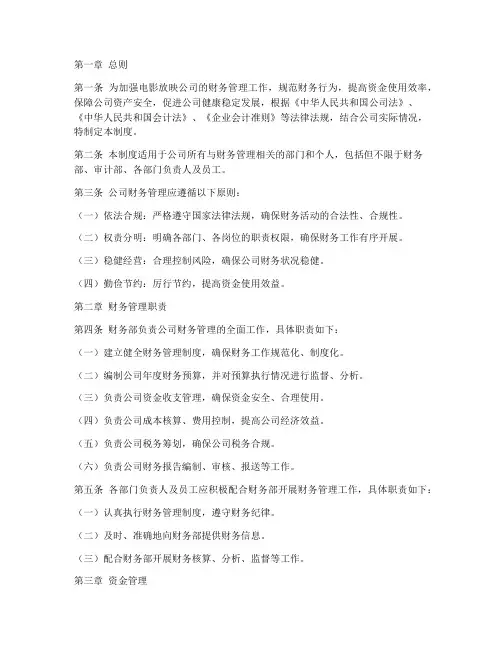 第一章 总则

第一条 为加强电影放映公司的财务管理工作，规范财务行为，提高资金使用效率，保障公司资产安全，促进公司健康稳定发展，根据《中华人民共和国公司法》、《中华人民共和国会计法》、《企业会计准则》等法律法规，结合公司实际情况，特制定本制度。

第二条 本制度适用于公司所有与财务管理相关的部门和个人，包括但不限于财务部、审计部、各部门负责人及员工。

第三条 公司财务管理应遵循以下原则：

（一）依法合规：严格遵守国家法律法规，确保财务活动的合法性、合规性。

（二）权责分明：明确各部门、各岗位的职责权限，确保财务工作有序开展。

（三）稳健经营：合理控制风险，确保公司财务状况稳健。

（四）勤俭节约：厉行节约，提高资金使用效益。

第二章 财务管理职责

第四条 财务部负责公司财务管理的全面工作，具体职责如下：

（一）建立健全财务管理制度，确保财务工作规范化、制度化。

（二）编制公司年度财务预算，并对预算执行情况进行监督、分析。

（三）负责公司资金收支管理，确保资金安全、合理使用。

（四）负责公司成本核算、费用控制，提高公司经济效益。

（五）负责公司税务筹划，确保公司税务合规。

（六）负责公司财务报告编制、审核、报送等工作。

第五条 各部门负责人及员工应积极配合财务部开展财务管理工作，具体职责如下：

（一）认真执行财务管理制度，遵守财务纪律。

（二）及时、准确地向财务部提供财务信息。

（三）配合财务部开展财务核算、分析、监督等工作。

第三章 资金管理